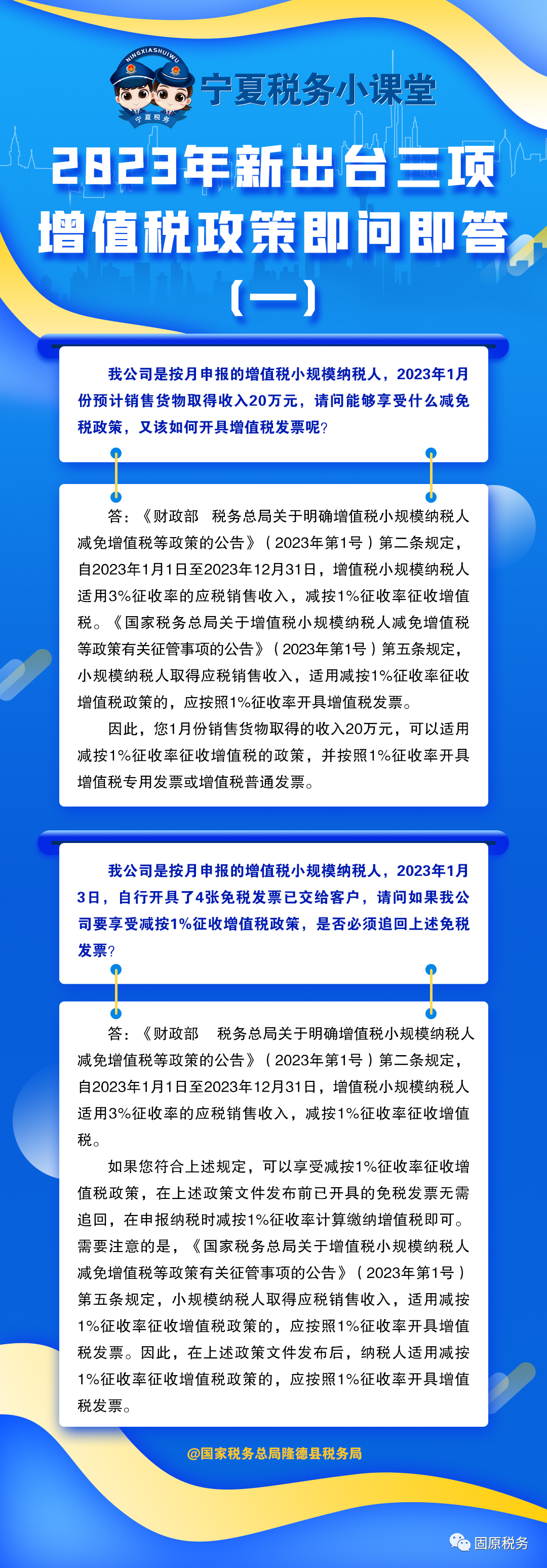 NINGXIASHUIWU
宁夏税务

宁夏税务小课堂

2023年新出台三项增值税政策即问即答（一）

我公司是按月申报的增值税小规模纳税人，2023年1月份预计销售货物取得收入20万元，请问能够享受什么减免税政策，又该如何开具增值税发票呢？

答：《财政部　税务总局关于明确增值税小规模纳税人减免增值税等政策的公告》（2023年第1号）第二条规定，自2023年1月1日至2023年12月31日，增值税小规模纳税人适用3%征收率的应税销售收入，减按1%征收率征收增值税。《国家税务总局关于增值税小规模纳税人减免增值税等政策有关征管事项的公告》（2023年第1号）第五条规定，小规模纳税人取得应税销售收入，适用减按1%征收率征收增值税政策的，应按照1%征收率开具增值税发票。

因此，您1月份销售货物取得的收入20万元，可以适用减按1%征收率征收增值税的政策，并按照1%征收率开具增值税专用发票或增值税普通发票。

我公司是按月申报的增值税小规模纳税人，2023年1月3日，自行开具了4张免税发票已交给客户，请问如果我公司要享受减按1%征收增值税政策，是否必须追回上述免税发票？

答：《财政部　税务总局关于明确增值税小规模纳税人减免增值税等政策的公告》（2023年第1号）第二条规定，自2023年1月1日至2023年12月31日，增值税小规模纳税人适用3%征收率的应税销售收入，减按1%征收率征收增值税。

如果您符合上述规定，可以享受减按1%征收率征收增值税政策，在上述政策文件发布前已开具的免税发票无需追回，在申报纳税时减按1%征收率计算缴纳增值税即可。需要注意的是，《国家税务总局关于增值税小规模纳税人减免增值税等政策有关征管事项的公告》（2023年第1号）第五条规定，小规模纳税人取得应税销售收入，适用减按1%征收率征收增值税政策的，应按照1%征收率开具增值税发票。因此，在上述政策文件发布后，纳税人适用减按1%征收率征收增值税政策的，应按照1%征收率开具增值税发票。

@国家税务总局隆德县税务局

固原税务